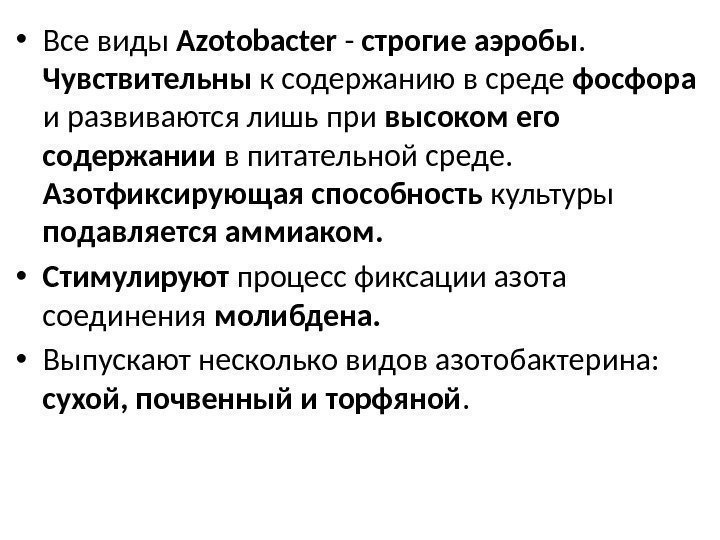 • Все виды Azotobacter - строгие аэробы. Чувствительны к содержанию в среде фосфора и развиваются лишь при высоком его содержании в питательной среде. Азотфиксирующая способность культуры подавляется аммиаком.

• Стимулируют процесс фиксации азота соединения молибдена.

• Выпускают несколько видов азотобактерина: сухой, почвенный и торфяной.